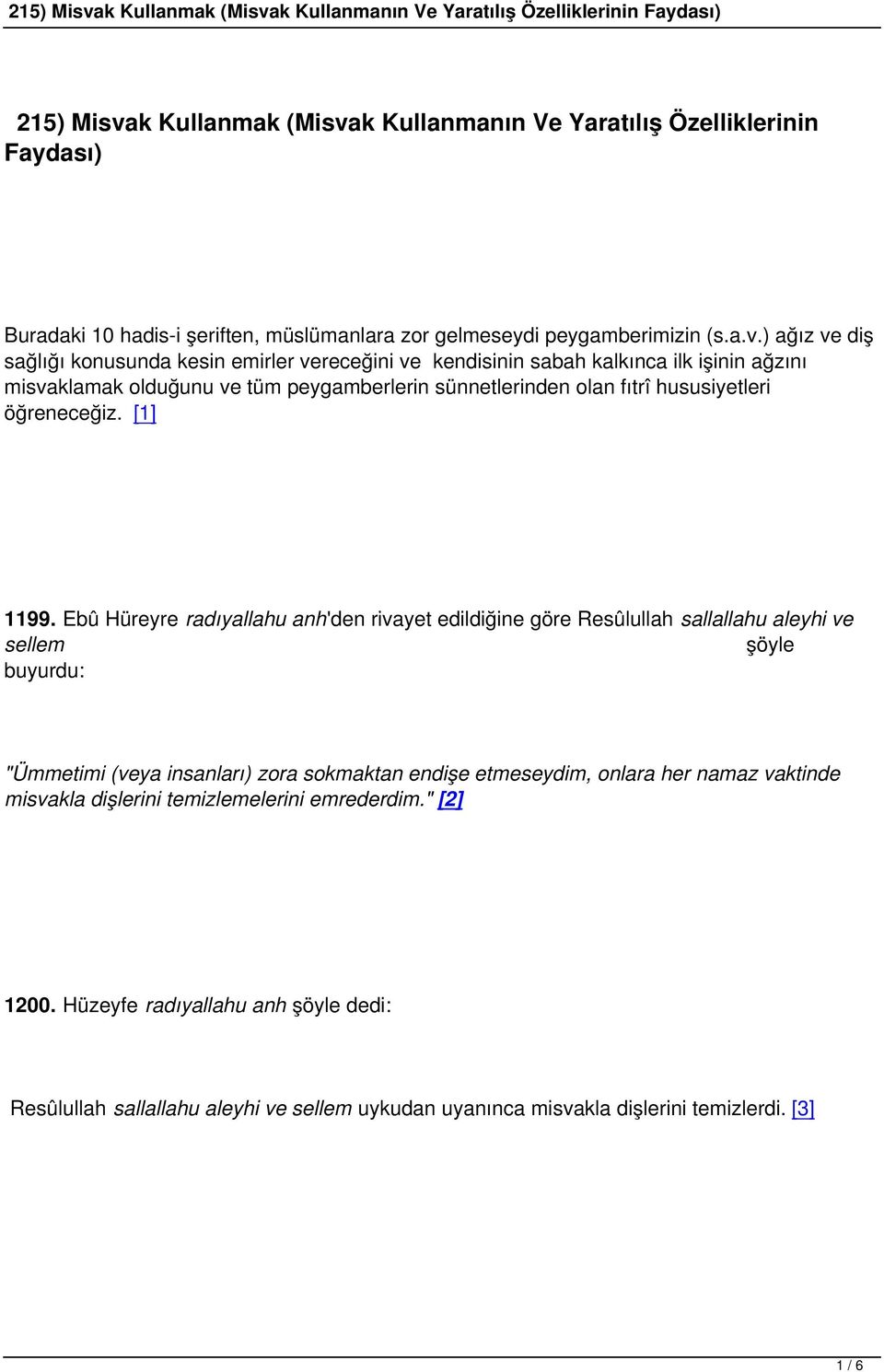 215) Misvak Kullanmak (Misvak Kullanmanın Ve Yaratılış Özelliklerinin Faydası)

215) Misvak Kullanmak (Misvak Kullanmanın Ve Yaratılış Özelliklerinin Faydası)

Buradaki 10 hadis-i şeriften, müslümanlara zor gelmeseydi peygamberimizin (s.a.v.) ağız ve diş sağlığı konusunda kesin emirler vereceğini ve kendisinin sabah kalkınca ilk işinin ağzını misvaklamak olduğunu ve tüm peygamberlerin sünnetlerinden olan fıtrî hususiyetleri öğreneceğiz. [1]

1199. Ebû Hüreyre radıyallahu anh'den rivayet edildiğine göre Resûlullah sallallahu aleyhi ve sellem şöyle buyurdu:

"Ümmetimi (veya insanları) zora sokmaktan endişe etmeseydim, onlara her namaz vaktinde misvakla dişlerini temizlemelerini emrederdim." [2]

1200. Hüzeyfe radıyallahu anh şöyle dedi:

Resûlullah sallallahu aleyhi ve sellem uykudan uyanınca misvakla dişlerini temizlerdi. [3]

1 / 6